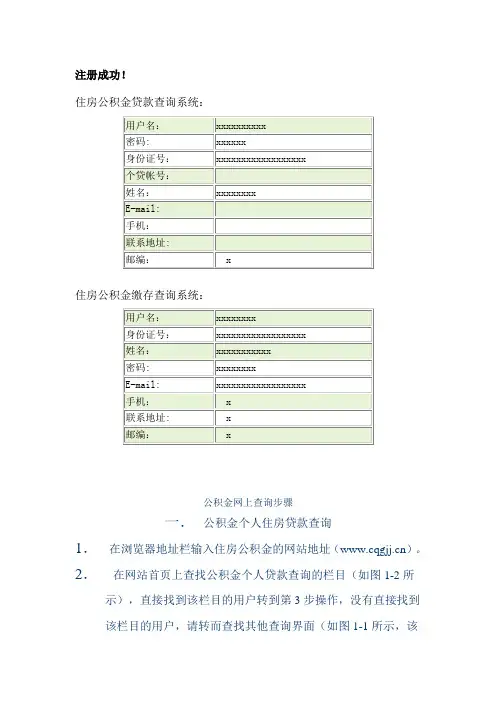 注册成功！

住房公积金贷款查询系统：

| 用户名: | xxxxxxxxxx |
|---|---|
| 密码: | xxxxxx |
| 身份证号: | xxxxxxxxxxxxxxxxxx |
| 个贷帐号: | |
| 姓名: | xxxxxxxx |
| E-mail: | |
| 手机: | |
| 联系地址: | |
| 邮编: | x |

住房公积金缴存查询系统：

| 用户名: | xxxxxxxx |
|---|---|
| 身份证号: | xxxxxxxxxxxxxxxxxx |
| 姓名: | xxxxxxxxxxx |
| 密码: | xxxxxxxx |
| E-mail: | xxxxxxxxxxxxxxxxxx |
| 手机: | x |
| 联系地址: | x |
| 邮编: | x |

公积金网上查询步骤

一． 公积金个人住房贷款查询

1． 在浏览器地址栏输入住房公积金的网站地址（www.cqgjj.cn）。

2． 在网站首页上查找公积金个人贷款查询的栏目（如图 1-2 所示），直接找到该栏目的用户转到第 3 步操作，没有直接找到该栏目的用户，请转而查找其他查询界面（如图 1-1 所示，该